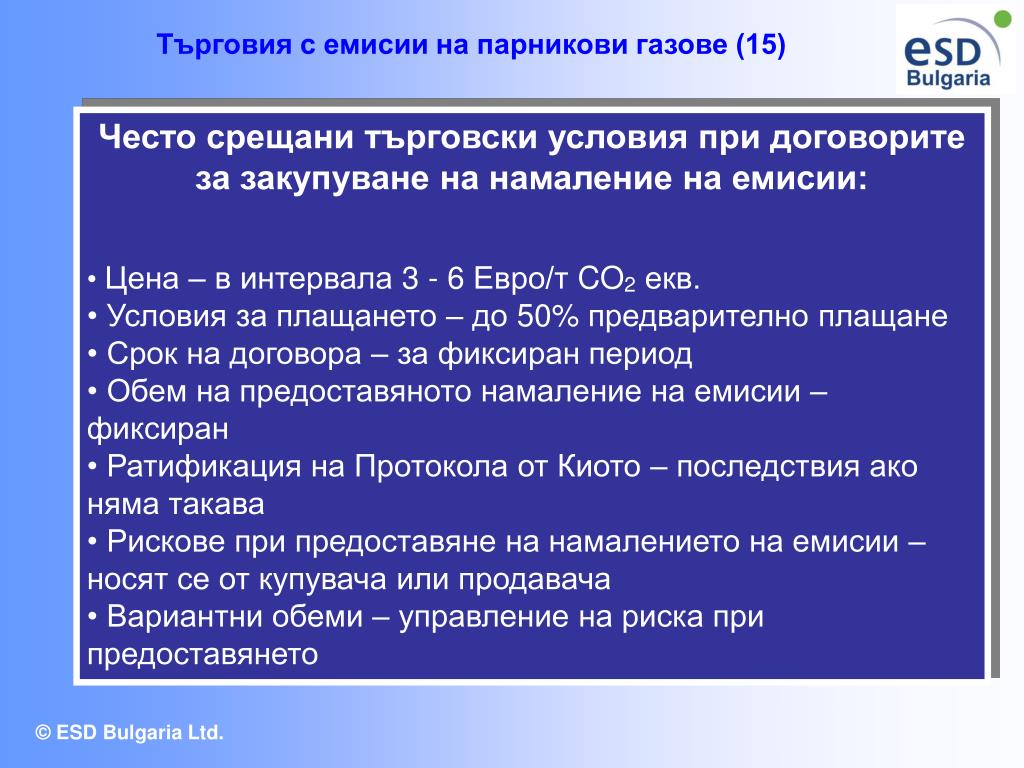 Търговия с емисии на парникови газове (15)

esD Bulgaria

Често срещани търговски условия при договорите за закупуване на намаление на емисии:

• Цена – в интервала 3 - 6 Евро/т $CO_2$ екв.
• Условия за плащането – до 50% предварително плащане
• Срок на договора – за фиксиран период
• Обем на предоставяното намаление на емисии – фиксиран
• Ратификация на Протокола от Киото – последствия ако няма такава
• Рискове при предоставяне на намалението на емисии – носят се от купувача или продавача
• Вариантни обеми – управление на риска при предоставянето

© ESD Bulgaria Ltd.